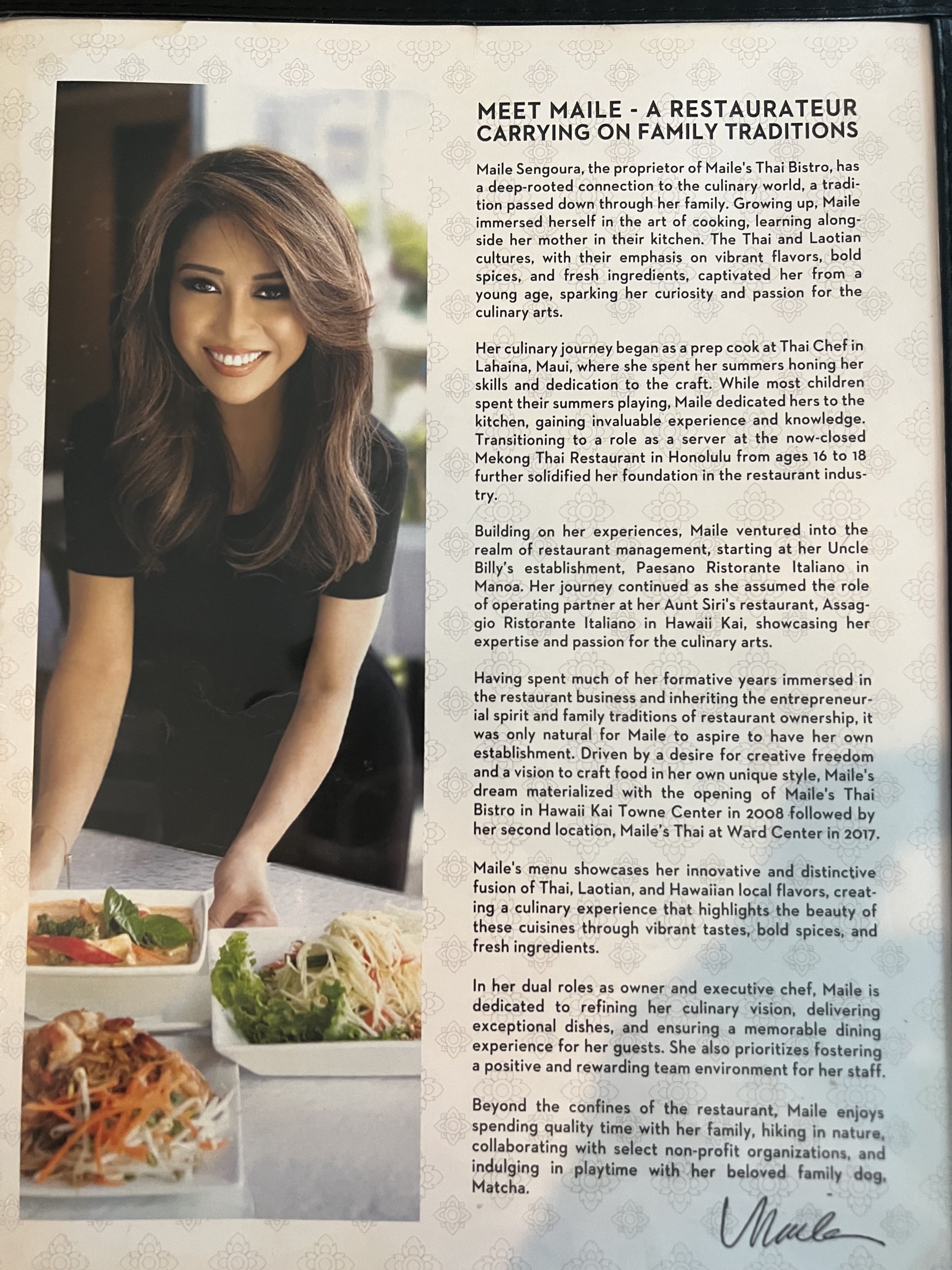 MEET MAILE - A RESTAURATEUR CARRYING ON FAMILY TRADITIONS

Maile Sengoura, the proprietor of Maile's Thai Bistro, has a deep-rooted connection to the culinary world, a tradition passed down through her family. Growing up, Maile immersed herself in the art of cooking, learning alongside her mother in their kitchen. The Thai and Laotian cultures, with their emphasis on vibrant flavors, bold spices, and fresh ingredients, captivated her from a young age, sparking her curiosity and passion for the culinary arts.

Her culinary journey began as a prep cook at Thai Chef in Lahaina, Maui, where she spent her summers honing her skills and dedication to the craft. While most children spent their summers playing, Maile dedicated hers to the kitchen, gaining invaluable experience and knowledge. Transitioning to a role as a server at the now-closed Mekong Thai Restaurant in Honolulu from ages 16 to 18 further solidified her foundation in the restaurant industry.

Building on her experiences, Maile ventured into the realm of restaurant management, starting at her Uncle Billy's establishment, Paesano Ristorante Italiano in Manoa. Her journey continued as she assumed the role of operating partner at her Aunt Siri's restaurant, Assaggio Ristorante Italiano in Hawaii Kai, showcasing her expertise and passion for the culinary arts.

Having spent much of her formative years immersed in the restaurant business and inheriting the entrepreneurial spirit and family traditions of restaurant ownership, it was only natural for Maile to aspire to have her own establishment. Driven by a desire for creative freedom and a vision to craft food in her own unique style, Maile's dream materialized with the opening of Maile's Thai Bistro in Hawaii Kai Towne Center in 2008 followed by her second location, Maile's Thai at Ward Center in 2017.

Maile's menu showcases her innovative and distinctive fusion of Thai, Laotian, and Hawaiian local flavors, creating a culinary experience that highlights the beauty of these cuisines through vibrant tastes, bold spices, and fresh ingredients.

In her dual roles as owner and executive chef, Maile is dedicated to refining her culinary vision, delivering exceptional dishes, and ensuring a memorable dining experience for her guests. She also prioritizes fostering a positive and rewarding team environment for her staff.

Beyond the confines of the restaurant, Maile enjoys spending quality time with her family, hiking in nature, collaborating with select non-profit organizations, and indulging in playtime with her beloved family dog, Matcha.

Maile